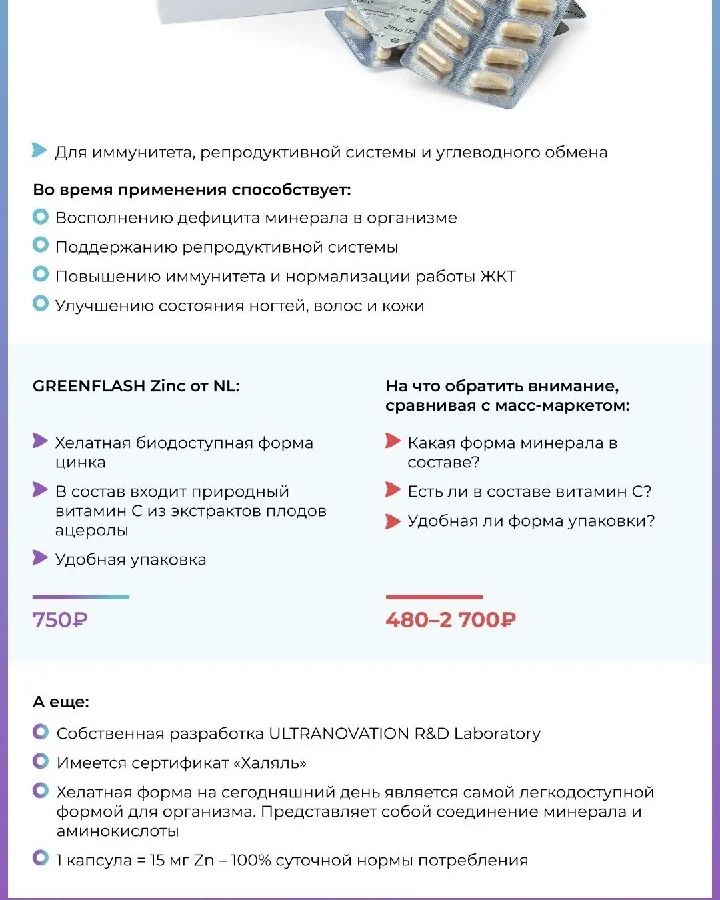 Для иммунитета, репродуктивной системы и углеводного обмена

Во время применения способствует:

Восполнению дефицита минерала в организме

Поддержанию репродуктивной системы

Повышению иммунитета и нормализации работы ЖКТ

Улучшению состояния ногтей, волос и кожи

GREENFLASH Zinc от NL:

Хелатная биодоступная форма цинка

В состав входит природный витамин С из экстрактов плодов ацеролы

Удобная упаковка

750₽

На что обратить внимание, сравнивая с масс-маркетом:

Какая форма минерала в составе?

Есть ли в составе витамин С?

Удобная ли форма упаковки?

480–2 700₽

А еще:

Собственная разработка ULTRANOVATION R&D Laboratory

Имеется сертификат «Халяль»

Хелатная форма на сегодняшний день является самой легкодоступной формой для организма. Представляет собой соединение минерала и аминокислоты

1 капсула = 15 мг Zn – 100% суточной нормы потребления